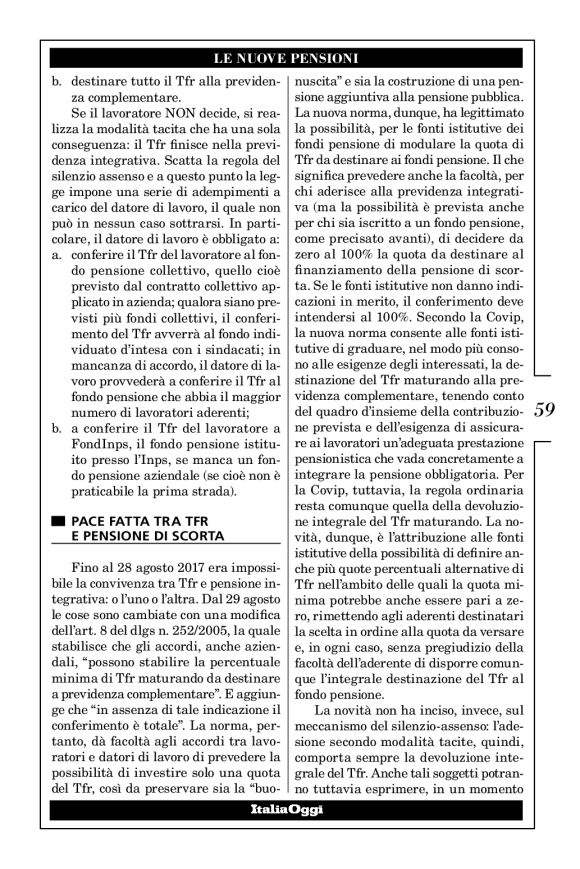 LE NUOVE PENSIONI

b. destinare tutto il Tfr alla previdenza complementare.

Se il lavoratore NON decide, si realizza la modalità tacita che ha una sola conseguenza: il Tfr finisce nella previdenza integrativa. Scatta la regola del silenzio assenso e a questo punto la legge impone una serie di adempimenti a carico del datore di lavoro, il quale non può in nessun caso sottrarsi. In particolare, il datore di lavoro è obbligato a:

a. conferire il Tfr del lavoratore al fondo pensione collettivo, quello cioè previsto dal contratto collettivo applicato in azienda; qualora siano previsti più fondi collettivi, il conferimento del Tfr avverrà al fondo individuato d'intesa con i sindacati; in mancanza di accordo, il datore di lavoro provvederà a conferire il Tfr al fondo pensione che abbia il maggior numero di lavoratori aderenti;

b. a conferire il Tfr del lavoratore a FondInps, il fondo pensione istituito presso l'Inps, se manca un fondo pensione aziendale (se cioè non è praticabile la prima strada).

PACE FATTA TRA TFR E PENSIONE DI SCORTA

Fino al 28 agosto 2017 era impossibile la convivenza tra Tfr e pensione integrativa: o l'uno o l'altra. Dal 29 agosto le cose sono cambiate con una modifica dell'art. 8 del dlgs n. 252/2005, la quale stabilisce che gli accordi, anche aziendali, "possono stabilire la percentuale minima di Tfr maturando da destinare a previdenza complementare". E aggiunge che "in assenza di tale indicazione il conferimento è totale". La norma, pertanto, dà facoltà agli accordi tra lavoratori e datori di lavoro di prevedere la possibilità di investire solo una quota del Tfr, così da preservare sia la "buonuscita" e sia la costruzione di una pensione aggiuntiva alla pensione pubblica. La nuova norma, dunque, ha legittimato la possibilità, per le fonti istitutive dei fondi pensione di modulare la quota di Tfr da destinare ai fondi pensione. Il che significa prevedere anche la facoltà, per chi aderisce alla previdenza integrativa (ma la possibilità è prevista anche per chi sia iscritto a un fondo pensione, come precisato avanti), di decidere da zero al 100% la quota da destinare al finanziamento della pensione di scorta. Se le fonti istitutive non danno indicazioni in merito, il conferimento deve intendersi al 100%. Secondo la Covip, la nuova norma consente alle fonti istitutive di graduare, nel modo più consono alle esigenze degli interessati, la destinazione del Tfr maturando alla previdenza complementare, tenendo conto del quadro d'insieme della contribuzione prevista e dell'esigenza di assicurare ai lavoratori un'adeguata prestazione pensionistica che vada concretamente a integrare la pensione obbligatoria. Per la Covip, tuttavia, la regola ordinaria resta comunque quella della devoluzione integrale del Tfr maturando. La novità, dunque, è l'attribuzione alle fonti istitutive della possibilità di definire anche più quote percentuali alternative di Tfr nell'ambito delle quali la quota minima potrebbe anche essere pari a zero, rimettendo agli aderenti destinatari la scelta in ordine alla quota da versare e, in ogni caso, senza pregiudizio della facoltà dell'aderente di disporre comunque l'integrale destinazione del Tfr al fondo pensione.

La novità non ha inciso, invece, sul meccanismo del silenzio-assenso: l'adesione secondo modalità tacite, quindi, comporta sempre la devoluzione integrale del Tfr. Anche tali soggetti potranno tuttavia esprimere, in un momento

59

ItaliaOggi